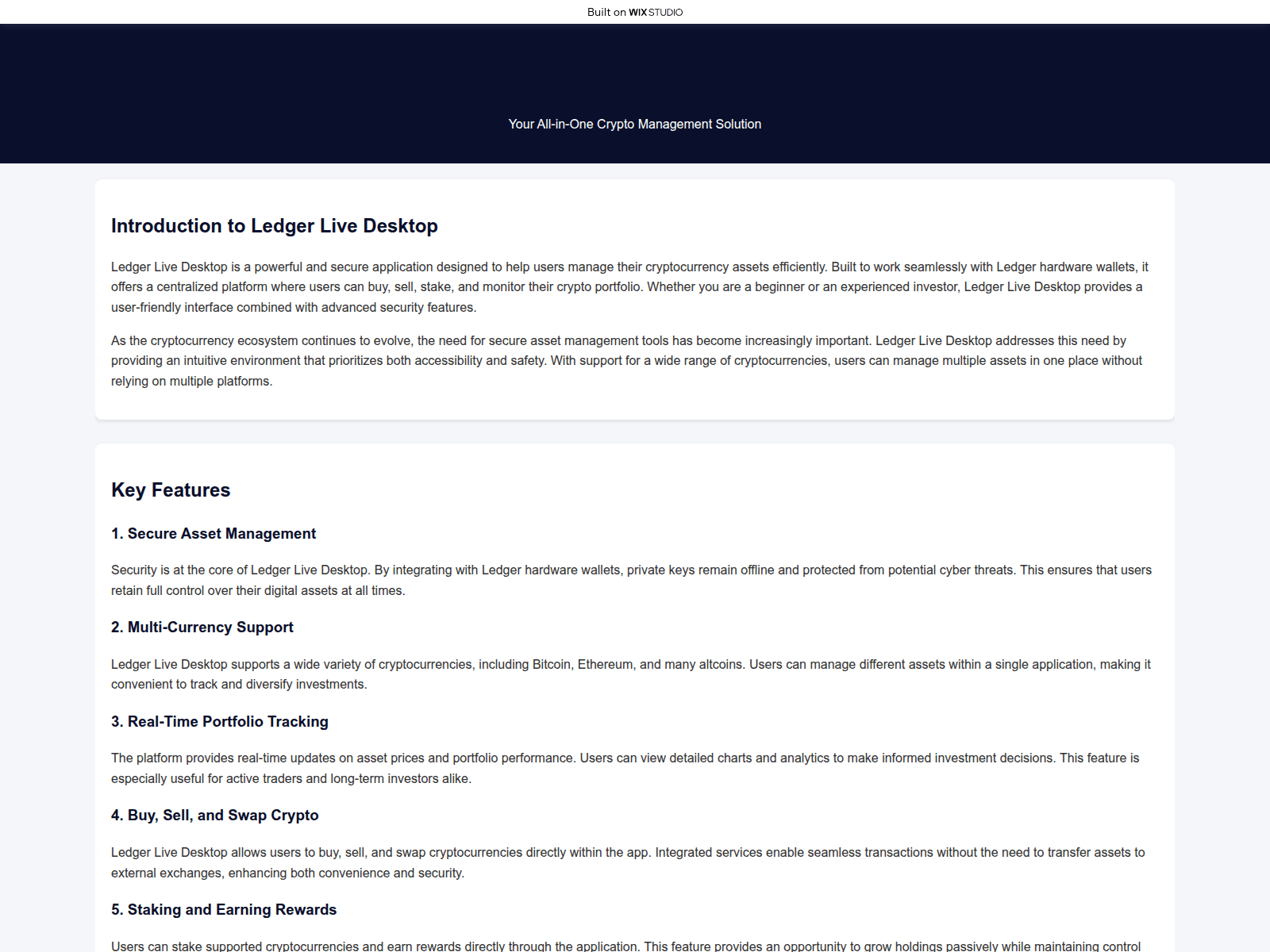 Built on WIX STUDIO

Your All-in-One Crypto Management Solution

Introduction to Ledger Live Desktop

Ledger Live Desktop is a powerful and secure application designed to help users manage their cryptocurrency assets efficiently. Built to work seamlessly with Ledger hardware wallets, it offers a centralized platform where users can buy, sell, stake, and monitor their crypto portfolio. Whether you are a beginner or an experienced investor, Ledger Live Desktop provides a user-friendly interface combined with advanced security features.

As the cryptocurrency ecosystem continues to evolve, the need for secure asset management tools has become increasingly important. Ledger Live Desktop addresses this need by providing an intuitive environment that prioritizes both accessibility and safety. With support for a wide range of cryptocurrencies, users can manage multiple assets in one place without relying on multiple platforms.

Key Features

1. Secure Asset Management

Security is at the core of Ledger Live Desktop. By integrating with Ledger hardware wallets, private keys remain offline and protected from potential cyber threats. This ensures that users retain full control over their digital assets at all times.

2. Multi-Currency Support

Ledger Live Desktop supports a wide variety of cryptocurrencies, including Bitcoin, Ethereum, and many altcoins. Users can manage different assets within a single application, making it convenient to track and diversify investments.

3. Real-Time Portfolio Tracking

The platform provides real-time updates on asset prices and portfolio performance. Users can view detailed charts and analytics to make informed investment decisions. This feature is especially useful for active traders and long-term investors alike.

4. Buy, Sell, and Swap Crypto

Ledger Live Desktop allows users to buy, sell, and swap cryptocurrencies directly within the app. Integrated services enable seamless transactions without the need to transfer assets to external exchanges, enhancing both convenience and security.

5. Staking and Earning Rewards

Users can stake supported cryptocurrencies and earn rewards directly through the application. This feature provides an opportunity to grow holdings passively while maintaining control